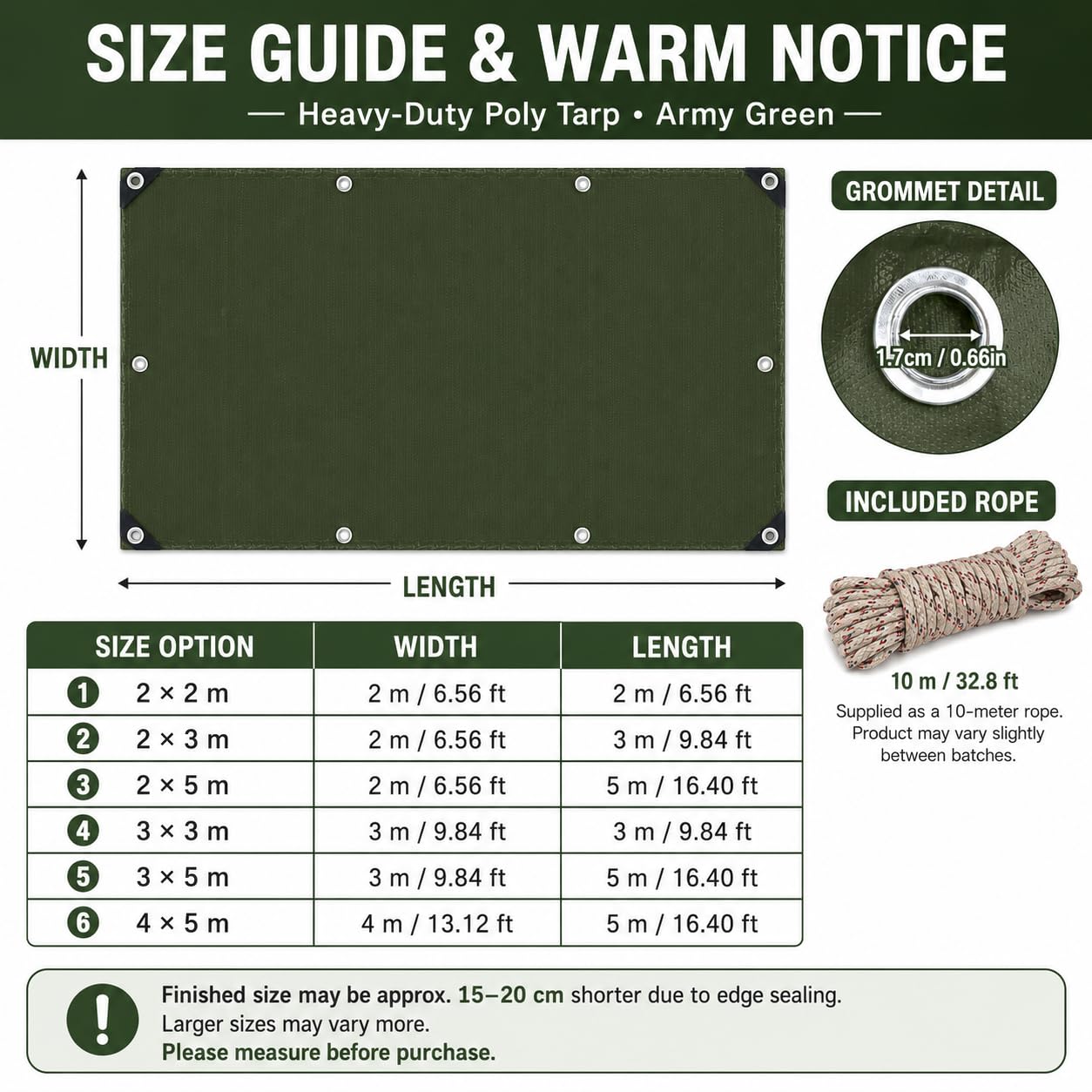 SIZE GUIDE & WARM NOTICE

— Heavy-Duty Poly Tarp • Army Green —

WIDTH

LENGTH

GROMMET DETAIL

1.7cm / 0.66in

INCLUDED ROPE

10 m / 32.8 ft

Supplied as a 10-meter rope. Product may vary slightly between batches.

| SIZE OPTION | WIDTH | LENGTH |
|---|---|---|
| 1 2 × 2 m | 2 m / 6.56 ft | 2 m / 6.56 ft |
| 2 2 × 3 m | 2 m / 6.56 ft | 3 m / 9.84 ft |
| 3 2 × 5 m | 2 m / 6.56 ft | 5 m / 16.40 ft |
| 4 3 × 3 m | 3 m / 9.84 ft | 3 m / 9.84 ft |
| 5 3 × 5 m | 3 m / 9.84 ft | 5 m / 16.40 ft |
| 6 4 × 5 m | 4 m / 13.12 ft | 5 m / 16.40 ft |

!

Finished size may be approx. 15–20 cm shorter due to edge sealing.
Larger sizes may vary more.
Please measure before purchase.